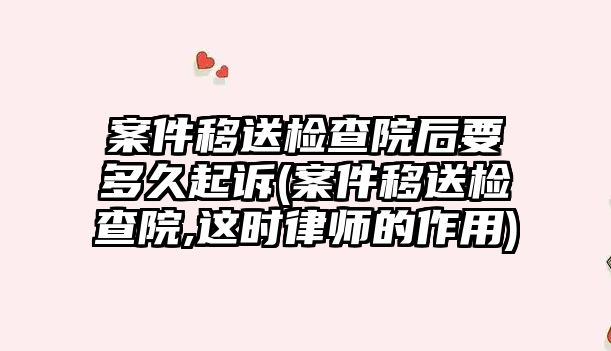 案件移送检查院后要多久起诉(案件移送检查院,这时律师的作用)